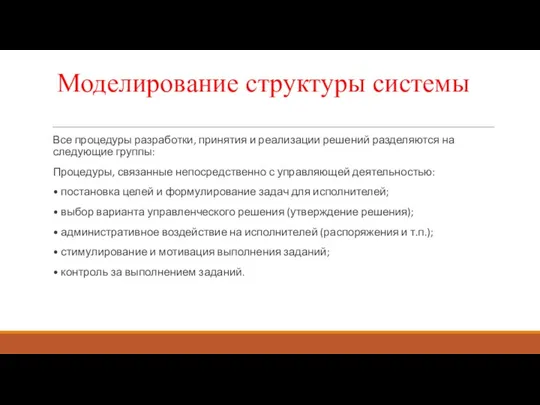 Моделирование структуры системы

Все процедуры разработки, принятия и реализации решений разделяются на следующие группы:

Процедуры, связанные непосредственно с управляющей деятельностью:

• постановка целей и формулирование задач для исполнителей;

• выбор варианта управленческого решения (утверждение решения);

• административное воздействие на исполнителей (распоряжения и т.п.);

• стимулирование и мотивация выполнения заданий;

• контроль за выполнением заданий.